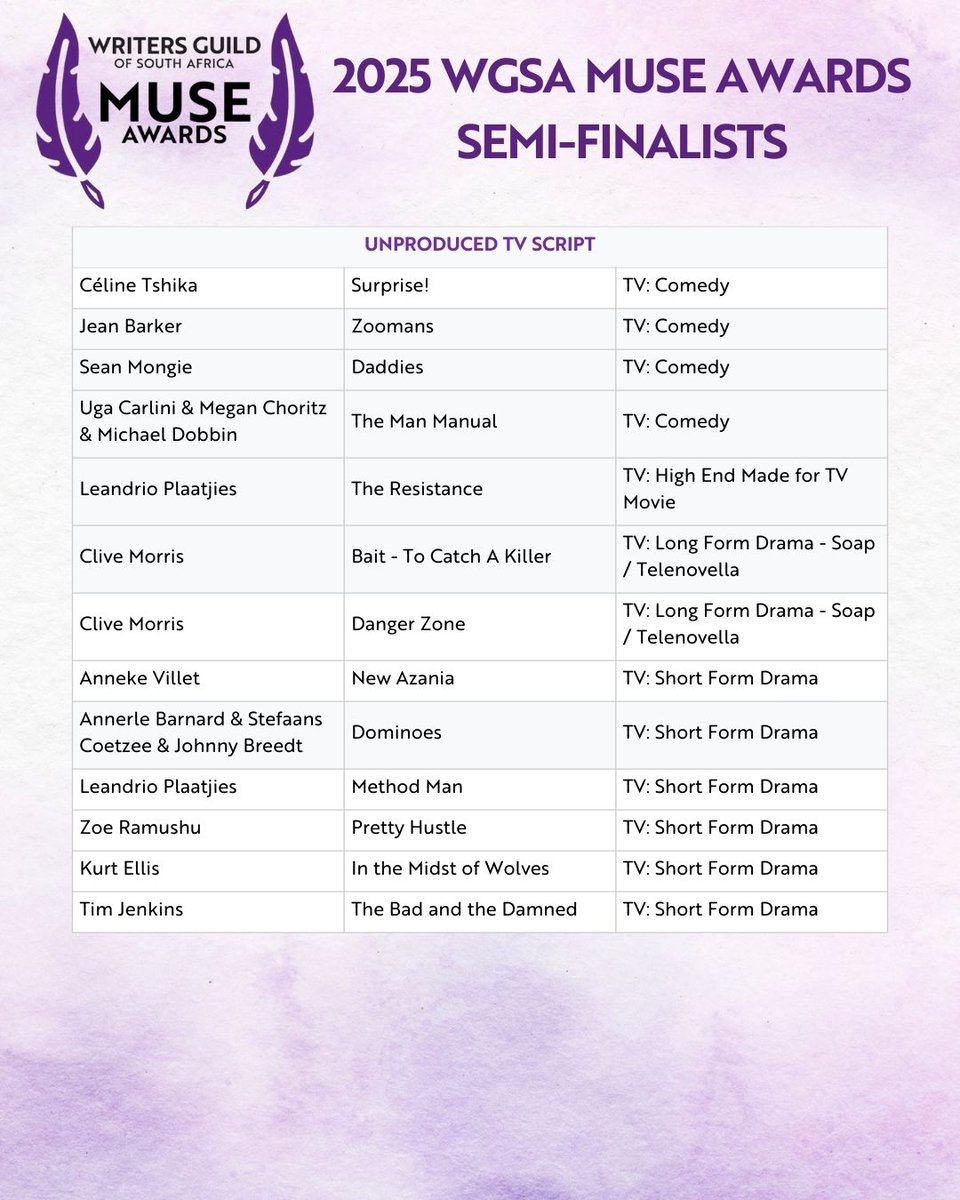 WRITERS GUILD OF SOUTH AFRICA
MUSE
AWARDS

2025 WGSA MUSE AWARDS SEMI-FINALISTS

| UNPRODUCED TV SCRIPT | | |
|---|---|---|
| Céline Tshika | Surprise! | TV: Comedy |
| Jean Barker | Zoomans | TV: Comedy |
| Sean Mongie | Daddies | TV: Comedy |
| Uga Carlini & Megan Choritz & Michael Dobbin | The Man Manual | TV: Comedy |
| Leandrio Plaatjies | The Resistance | TV: High End Made for TV Movie |
| Clive Morris | Bait - To Catch A Killer | TV: Long Form Drama - Soap / Telenovella |
| Clive Morris | Danger Zone | TV: Long Form Drama - Soap / Telenovella |
| Anneke Villet | New Azania | TV: Short Form Drama |
| Annerle Barnard & Stefaans Coetzee & Johnny Breedt | Dominoes | TV: Short Form Drama |
| Leandrio Plaatjies | Method Man | TV: Short Form Drama |
| Zoe Ramushu | Pretty Hustle | TV: Short Form Drama |
| Kurt Ellis | In the Midst of Wolves | TV: Short Form Drama |
| Tim Jenkins | The Bad and the Damned | TV: Short Form Drama |